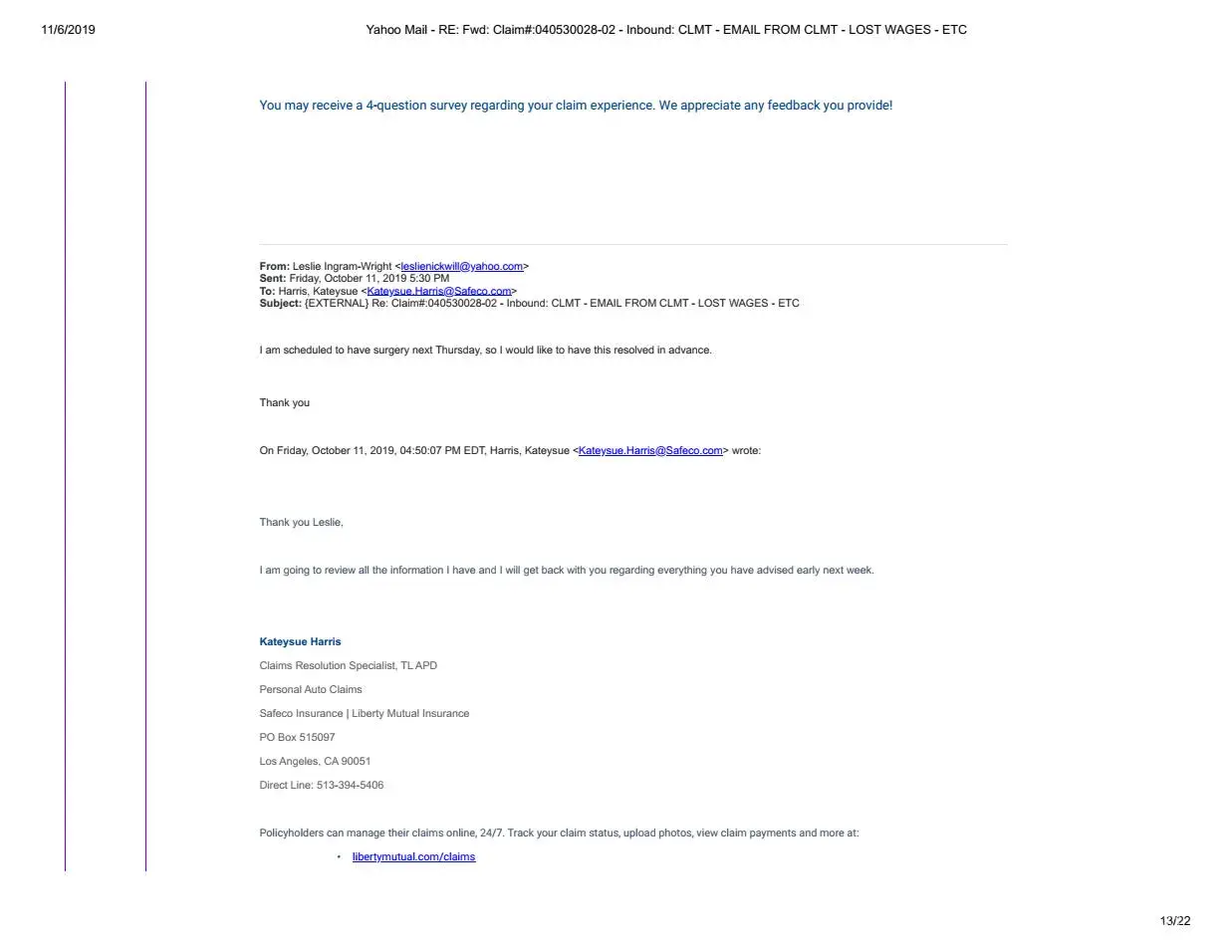 11/6/2019

Yahoo Mail - RE: Fwd: Claim#:040530028-02 - Inbound: CLMT - EMAIL FROM CLMT - LOST WAGES - ETC

You may receive a 4-question survey regarding your claim experience. We appreciate any feedback you provide!

From: Leslie Ingram-Wright <leslienickwill@yahoo.com>
Sent: Friday, October 11, 2019 5:30 PM
To: Harris, Kateysue <Kateysue.Harris@Safeco.com>
Subject: {EXTERNAL} Re: Claim#:040530028-02 - Inbound: CLMT - EMAIL FROM CLMT - LOST WAGES - ETC

I am scheduled to have surgery next Thursday, so I would like to have this resolved in advance.

Thank you

On Friday, October 11, 2019, 04:50:07 PM EDT, Harris, Kateysue <Kateysue.Harris@Safeco.com> wrote:

Thank you Leslie,

I am going to review all the information I have and I will get back with you regarding everything you have advised early next week.

Kateysue Harris

Claims Resolution Specialist, TL APD

Personal Auto Claims

Safeco Insurance | Liberty Mutual Insurance

PO Box 515097

Los Angeles, CA 90051

Direct Line: 513-394-5406

Policyholders can manage their claims online, 24/7. Track your claim status, upload photos, view claim payments and more at:

• libertymutual.com/claims

13/22